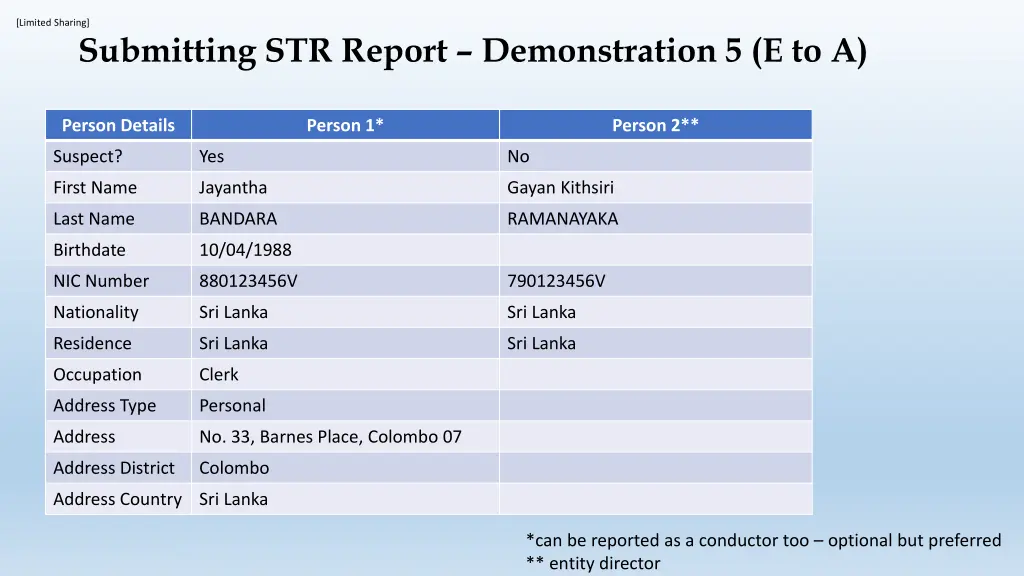 [Limited Sharing]

Submitting STR Report – Demonstration 5 (E to A)

| Person Details | Person 1* | Person 2** |
|---|---|---|
| Suspect? | Yes | No |
| First Name | Jayantha | Gayan Kithsiri |
| Last Name | BANDARA | RAMANAYAKA |
| Birthdate | 10/04/1988 | |
| NIC Number | 880123456V | 790123456V |
| Nationality | Sri Lanka | Sri Lanka |
| Residence | Sri Lanka | Sri Lanka |
| Occupation | Clerk | |
| Address Type | Personal | |
| Address | No. 33, Barnes Place, Colombo 07 | |
| Address District | Colombo | |
| Address Country | Sri Lanka | |

*can be reported as a conductor too – optional but preferred
** entity director